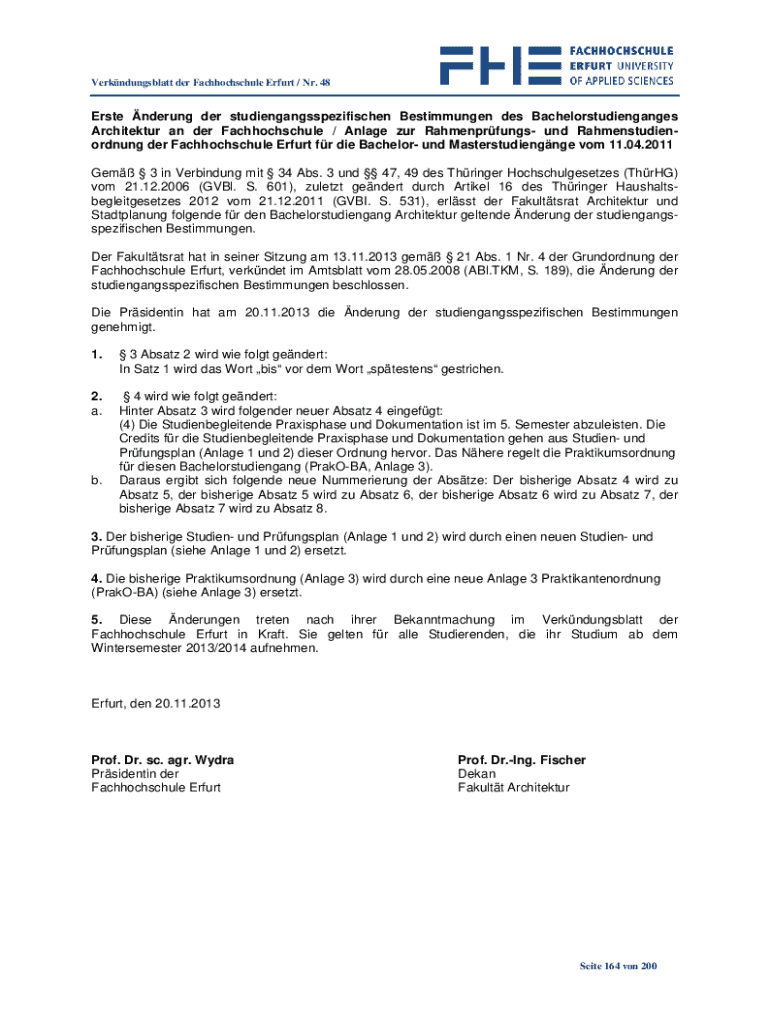 Verkündungsblatt der Fachhochschule Erfurt / Nr. 48

FHE FACHHOCHSCHULE ERFURT UNIVERSITY OF APPLIED SCIENCES

Erste Änderung der studiengangsspezifischen Bestimmungen des Bachelorstudienganges Architektur an der Fachhochschule / Anlage zur Rahmenprüfungs- und Rahmenstudienordnung der Fachhochschule Erfurt für die Bachelor- und Masterstudiengänge vom 11.04.2011

Gemäß § 3 in Verbindung mit § 34 Abs. 3 und §§ 47, 49 des Thüringer Hochschulgesetzes (ThürHG) vom 21.12.2006 (GVBl. S. 601), zuletzt geändert durch Artikel 16 des Thüringer Haushaltsbegleitgesetzes 2012 vom 21.12.2011 (GVBl. S. 531), erlässt der Fakultätsrat Architektur und Stadtplanung folgende für den Bachelorstudiengang Architektur geltende Änderung der studiengangsspezifischen Bestimmungen.

Der Fakultätsrat hat in seiner Sitzung am 13.11.2013 gemäß § 21 Abs. 1 Nr. 4 der Grundordnung der Fachhochschule Erfurt, verkündet im Amtsblatt vom 28.05.2008 (ABl.TKM, S. 189), die Änderung der studiengangsspezifischen Bestimmungen beschlossen.

Die Präsidentin hat am 20.11.2013 die Änderung der studiengangsspezifischen Bestimmungen genehmigt.

1. § 3 Absatz 2 wird wie folgt geändert:
In Satz 1 wird das Wort „bis“ vor dem Wort „spätestens“ gestrichen.

2. § 4 wird wie folgt geändert:
a. Hinter Absatz 3 wird folgender neuer Absatz 4 eingefügt:
(4) Die Studienbegleitende Praxisphase und Dokumentation ist im 5. Semester abzuleisten. Die Credits für die Studienbegleitende Praxisphase und Dokumentation gehen aus Studien- und Prüfungsplan (Anlage 1 und 2) dieser Ordnung hervor. Das Nähere regelt die Praktikumsordnung für diesen Bachelorstudiengang (PrakO-BA, Anlage 3).
b. Daraus ergibt sich folgende neue Nummerierung der Absätze: Der bisherige Absatz 4 wird zu Absatz 5, der bisherige Absatz 5 wird zu Absatz 6, der bisherige Absatz 6 wird zu Absatz 7, der bisherige Absatz 7 wird zu Absatz 8.

3. Der bisherige Studien- und Prüfungsplan (Anlage 1 und 2) wird durch einen neuen Studien- und Prüfungsplan (siehe Anlage 1 und 2) ersetzt.

4. Die bisherige Praktikumsordnung (Anlage 3) wird durch eine neue Anlage 3 Praktikantenordnung (PrakO-BA) (siehe Anlage 3) ersetzt.

5. Diese Änderungen treten nach ihrer Bekanntmachung im Verkündungsblatt der Fachhochschule Erfurt in Kraft. Sie gelten für alle Studierenden, die ihr Studium ab dem Wintersemester 2013/2014 aufnehmen.

Erfurt, den 20.11.2013

Prof. Dr. sc. agr. Wydra
Präsidentin der
Fachhochschule Erfurt

Prof. Dr.-Ing. Fischer
Dekan
Fakultät Architektur

Seite 164 von 200